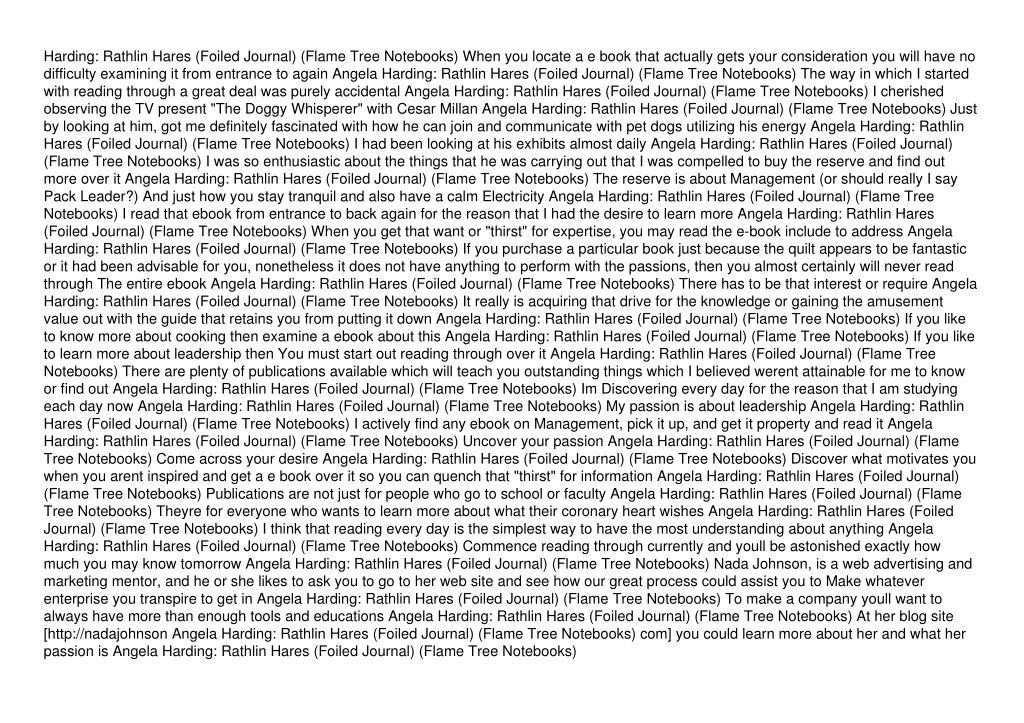 Harding: Rathlin Hares (Foiled Journal) (Flame Tree Notebooks) When you locate a e book that actually gets your consideration you will have no difficulty examining it from entrance to again Angela Harding: Rathlin Hares (Foiled Journal) (Flame Tree Notebooks) The way in which I started with reading through a great deal was purely accidental Angela Harding: Rathlin Hares (Foiled Journal) (Flame Tree Notebooks) I cherished observing the TV present "The Doggy Whisperer" with Cesar Millan Angela Harding: Rathlin Hares (Foiled Journal) (Flame Tree Notebooks) Just by looking at him, got me definitely fascinated with how he can join and communicate with pet dogs utilizing his energy Angela Harding: Rathlin Hares (Foiled Journal) (Flame Tree Notebooks) I had been looking at his exhibits almost daily Angela Harding: Rathlin Hares (Foiled Journal) (Flame Tree Notebooks) I was so enthusiastic about the things that he was carrying out that I was compelled to buy the reserve and find out more over it Angela Harding: Rathlin Hares (Foiled Journal) (Flame Tree Notebooks) The reserve is about Management (or should really I say Pack Leader?) And just how you stay tranquil and also have a calm Electricity Angela Harding: Rathlin Hares (Foiled Journal) (Flame Tree Notebooks) I read that ebook from entrance to back again for the reason that I had the desire to learn more Angela Harding: Rathlin Hares (Foiled Journal) (Flame Tree Notebooks) When you get that want or "thirst" for expertise, you may read the e-book include to address Angela Harding: Rathlin Hares (Foiled Journal) (Flame Tree Notebooks) If you purchase a particular book just because the quilt appears to be fantastic or it had been advisable for you, nonetheless it does not have anything to perform with the passions, then you almost certainly will never read through The entire ebook Angela Harding: Rathlin Hares (Foiled Journal) (Flame Tree Notebooks) There has to be that interest or require Angela Harding: Rathlin Hares (Foiled Journal) (Flame Tree Notebooks) It really is acquiring that drive for the knowledge or gaining the amusement value out with the guide that retains you from putting it down Angela Harding: Rathlin Hares (Foiled Journal) (Flame Tree Notebooks) If you like to know more about cooking then examine a ebook about this Angela Harding: Rathlin Hares (Foiled Journal) (Flame Tree Notebooks) If you like to learn more about leadership then You must start out reading through over it Angela Harding: Rathlin Hares (Foiled Journal) (Flame Tree Notebooks) There are plenty of publications available which will teach you outstanding things which I believed werent attainable for me to know or find out Angela Harding: Rathlin Hares (Foiled Journal) (Flame Tree Notebooks) Im Discovering every day for the reason that I am studying each day now Angela Harding: Rathlin Hares (Foiled Journal) (Flame Tree Notebooks) My passion is about leadership Angela Harding: Rathlin Hares (Foiled Journal) (Flame Tree Notebooks) I actively find any ebook on Management, pick it up, and get it property and read it Angela Harding: Rathlin Hares (Foiled Journal) (Flame Tree Notebooks) Uncover your passion Angela Harding: Rathlin Hares (Foiled Journal) (Flame Tree Notebooks) Come across your desire Angela Harding: Rathlin Hares (Foiled Journal) (Flame Tree Notebooks) Discover what motivates you when you arent inspired and get a e book over it so you can quench that "thirst" for information Angela Harding: Rathlin Hares (Foiled Journal) (Flame Tree Notebooks) Publications are not just for people who go to school or faculty Angela Harding: Rathlin Hares (Foiled Journal) (Flame Tree Notebooks) Theyre for everyone who wants to learn more about what their coronary heart wishes Angela Harding: Rathlin Hares (Foiled Journal) (Flame Tree Notebooks) I think that reading every day is the simplest way to have the most understanding about anything Angela Harding: Rathlin Hares (Foiled Journal) (Flame Tree Notebooks) Commence reading through currently and youll be astonished exactly how much you may know tomorrow Angela Harding: Rathlin Hares (Foiled Journal) (Flame Tree Notebooks) Nada Johnson, is a web advertising and marketing mentor, and he or she likes to ask you to go to her web site and see how our great process could assist you to Make whatever enterprise you transpire to get in Angela Harding: Rathlin Hares (Foiled Journal) (Flame Tree Notebooks) To make a company youll want to always have more than enough tools and educations Angela Harding: Rathlin Hares (Foiled Journal) (Flame Tree Notebooks) At her blog site [http://nadajohnson Angela Harding: Rathlin Hares (Foiled Journal) (Flame Tree Notebooks) com] you could learn more about her and what her passion is Angela Harding: Rathlin Hares (Foiled Journal) (Flame Tree Notebooks)